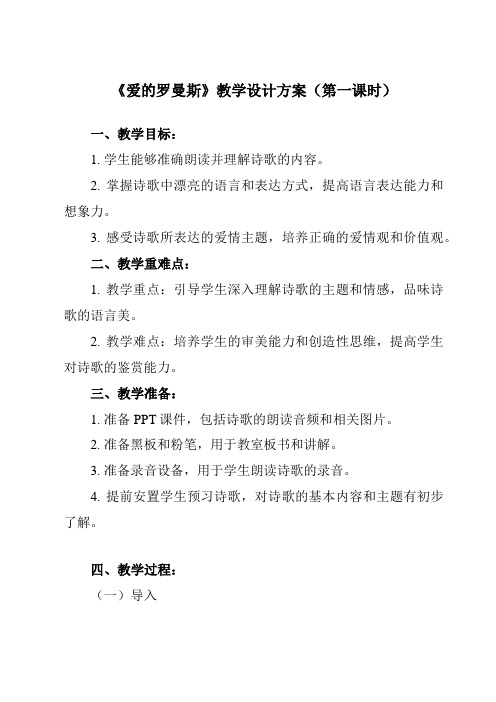 《爱的罗曼斯》教学设计方案（第一课时）

一、教学目标：

1. 学生能够准确朗读并理解诗歌的内容。

2. 掌握诗歌中漂亮的语言和表达方式，提高语言表达能力和想象力。

3. 感受诗歌所表达的爱情主题，培养正确的爱情观和价值观。

二、教学重难点：

1. 教学重点：引导学生深入理解诗歌的主题和情感，品味诗歌的语言美。

2. 教学难点：培养学生的审美能力和创造性思维，提高学生对诗歌的鉴赏能力。

三、教学准备：

1. 准备 PPT 课件，包括诗歌的朗读音频和相关图片。

2. 准备黑板和粉笔，用于教室板书和讲解。

3. 准备录音设备，用于学生朗读诗歌的录音。

4. 提前安置学生预习诗歌，对诗歌的基本内容和主题有初步了解。

四、教学过程：

（一）导入